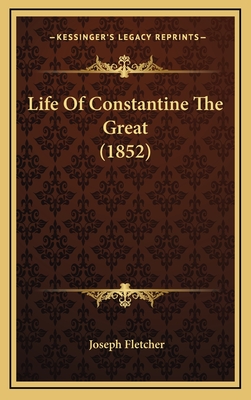 —KESSINGER'S LEGACY REPRINTS—

Life Of Constantine The Great (1852)

Joseph Fletcher